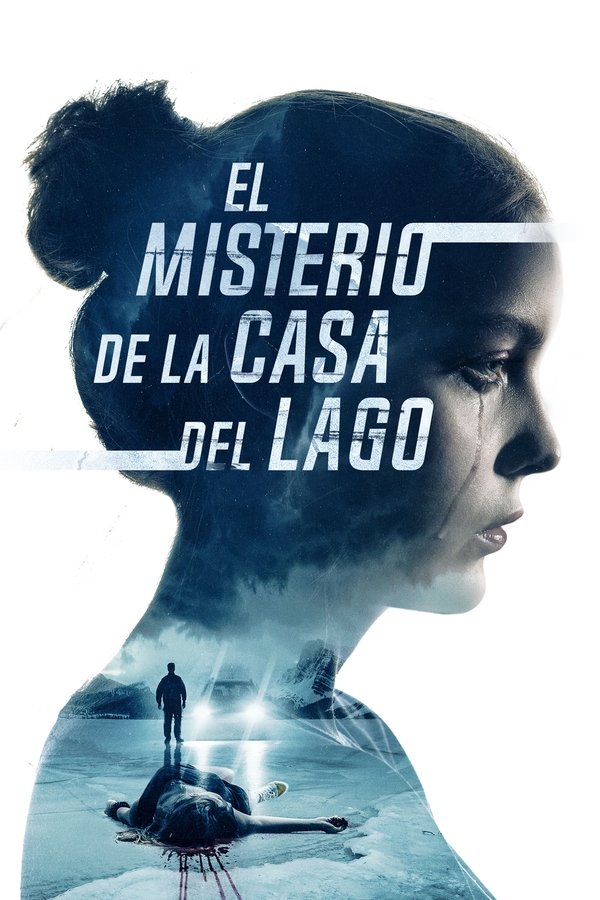 EL MISTERIO DE LA CASA DEL LAGO